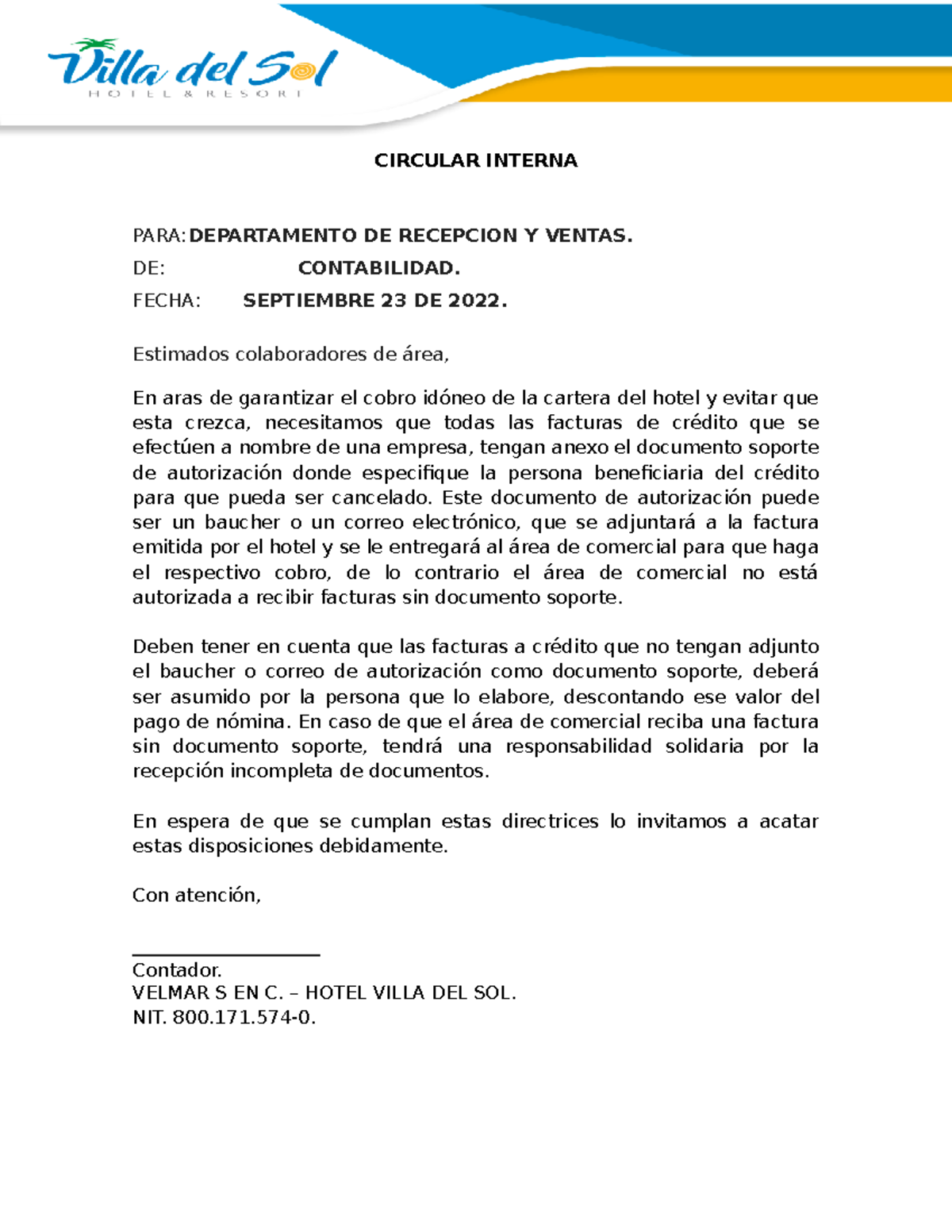 Villa del Sol
HOTEL & RESORT

CIRCULAR INTERNA

PARA: DEPARTAMENTO DE RECEPCION Y VENTAS.
DE: CONTABILIDAD.
FECHA: SEPTIEMBRE 23 DE 2022.

Estimados colaboradores de área,

En aras de garantizar el cobro idóneo de la cartera del hotel y evitar que esta crezca, necesitamos que todas las facturas de crédito que se efectúen a nombre de una empresa, tengan anexo el documento soporte de autorización donde especifique la persona beneficiaria del crédito para que pueda ser cancelado. Este documento de autorización puede ser un baucher o un correo electrónico, que se adjuntará a la factura emitida por el hotel y se le entregará al área de comercial para que haga el respectivo cobro, de lo contrario el área de comercial no está autorizada a recibir facturas sin documento soporte.

Deben tener en cuenta que las facturas a crédito que no tengan adjunto el baucher o correo de autorización como documento soporte, deberá ser asumido por la persona que lo elabore, descontando ese valor del pago de nómina. En caso de que el área de comercial reciba una factura sin documento soporte, tendrá una responsabilidad solidaria por la recepción incompleta de documentos.

En espera de que se cumplan estas directrices lo invitamos a acatar estas disposiciones debidamente.

Con atención,

Contador.
VELMAR S EN C. – HOTEL VILLA DEL SOL.
NIT. 800.171.574-0.